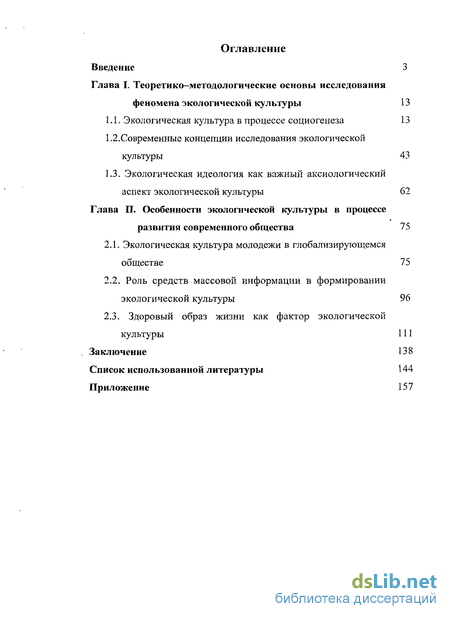 Оглавление

Введение 3

Глава I. Теоретико–методологические основы исследования феномена экологической культуры 13

1.1. Экологическая культура в процессе социогенеза 13

1.2.Современные концепции исследования экологической культуры 43

1.3. Экологическая идеология как важный аксиологический аспект экологической культуры 62

Глава II. Особенности экологической культуры в процессе развития современного общества 75

2.1. Экологическая культура молодежи в глобализирующемся обществе 75

2.2. Роль средств массовой информации в формировании экологической культуры 96

2.3. Здоровый образ жизни как фактор экологической культуры 111

Заключение 138

Список использованной литературы 144

Приложение 157

dsLib.net
библиотека диссертаций